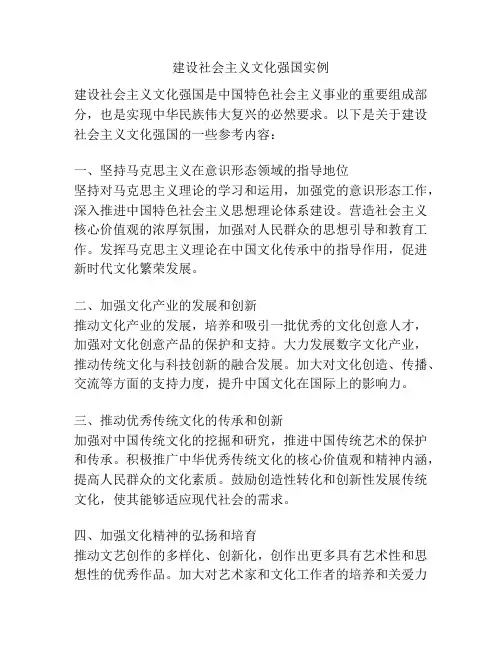 建设社会主义文化强国实例

建设社会主义文化强国是中国特色社会主义事业的重要组成部分，也是实现中华民族伟大复兴的必然要求。以下是关于建设社会主义文化强国的一些参考内容：

一、坚持马克思主义在意识形态领域的指导地位
坚持对马克思主义理论的学习和运用，加强党的意识形态工作，深入推进中国特色社会主义思想理论体系建设。营造社会主义核心价值观的浓厚氛围，加强对人民群众的思想引导和教育工作。发挥马克思主义理论在中国文化传承中的指导作用，促进新时代文化繁荣发展。

二、加强文化产业的发展和创新
推动文化产业的发展，培养和吸引一批优秀的文化创意人才，加强对文化创意产品的保护和支持。大力发展数字文化产业，推动传统文化与科技创新的融合发展。加大对文化创造、传播、交流等方面的支持力度，提升中国文化在国际上的影响力。

三、推动优秀传统文化的传承和创新
加强对中国传统文化的挖掘和研究，推进中国传统艺术的保护和传承。积极推广中华优秀传统文化的核心价值观和精神内涵，提高人民群众的文化素质。鼓励创造性转化和创新性发展传统文化，使其能够适应现代社会的需求。

四、加强文化精神的弘扬和培育
推动文艺创作的多样化、创新化，创作出更多具有艺术性和思想性的优秀作品。加大对艺术家和文化工作者的培养和关爱力